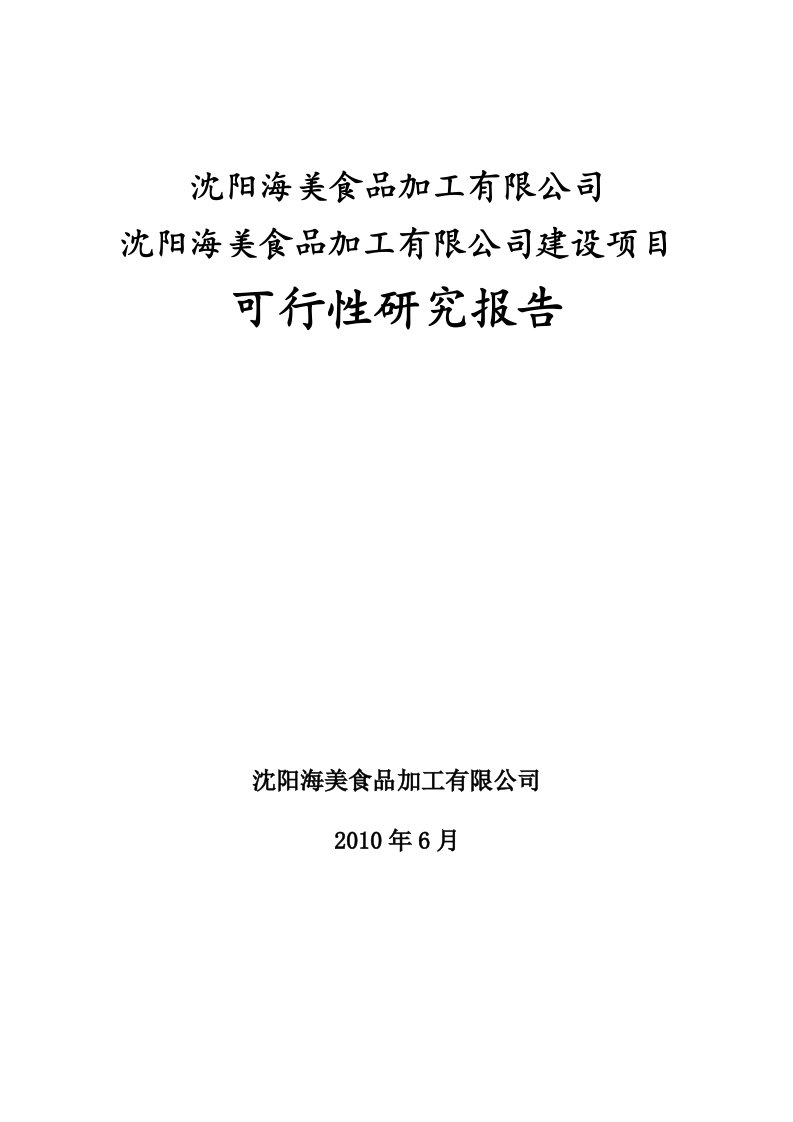 沈阳海美食品加工有限公司
沈阳海美食品加工有限公司建设项目

可行性研究报告

沈阳海美食品加工有限公司

2010年6月